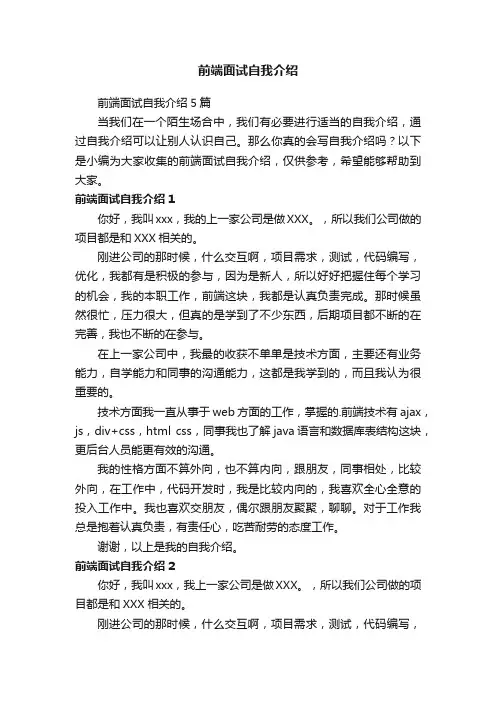 前端面试自我介绍

前端面试自我介绍 5 篇

当我们在一个陌生场合中，我们有必要进行适当的自我介绍，通过自我介绍可以让别人认识自己。那么你真的会写自我介绍吗？以下是小编为大家收集的前端面试自我介绍，仅供参考，希望能够帮助到大家。

前端面试自我介绍 1

你好，我叫 xxx，我的上一家公司是做 XXX。，所以我们公司做的项目都是和 XXX 相关的。

刚进公司的那时候，什么交互啊，项目需求，测试，代码编写，优化，我都有是积极的参与，因为是新人，所以好好把握住每个学习的机会，我的本职工作，前端这块，我都是认真负责完成。那时候虽然很忙，压力很大，但真的是学到了不少东西，后期项目都不断的在完善，我也不断的在参与。

在上一家公司中，我最的收获不单单是技术方面，主要还有业务能力，自学能力和同事的沟通能力，这都是我学到的，而且我认为很重要的。

技术方面我一直从事于 web 方面的工作，掌握的.前端技术有 ajax，js，div+css，html css，同事我也了解 java 语言和数据库表结构这块，更后台人员能更有效的沟通。

我的性格方面不算外向，也不算内向，跟朋友，同事相处，比较外向，在工作中，代码开发时，我是比较内向的，我喜欢全心全意的投入工作中。我也喜欢交朋友，偶尔跟朋友聚聚，聊聊。对于工作我总是抱着认真负责，有责任心，吃苦耐劳的态度工作。

谢谢，以上是我的自我介绍。

前端面试自我介绍 2

你好，我叫 xxx，我上一家公司是做 XXX。，所以我们公司做的项目都是和 XXX 相关的。

刚进公司的那时候，什么交互啊，项目需求，测试，代码编写，